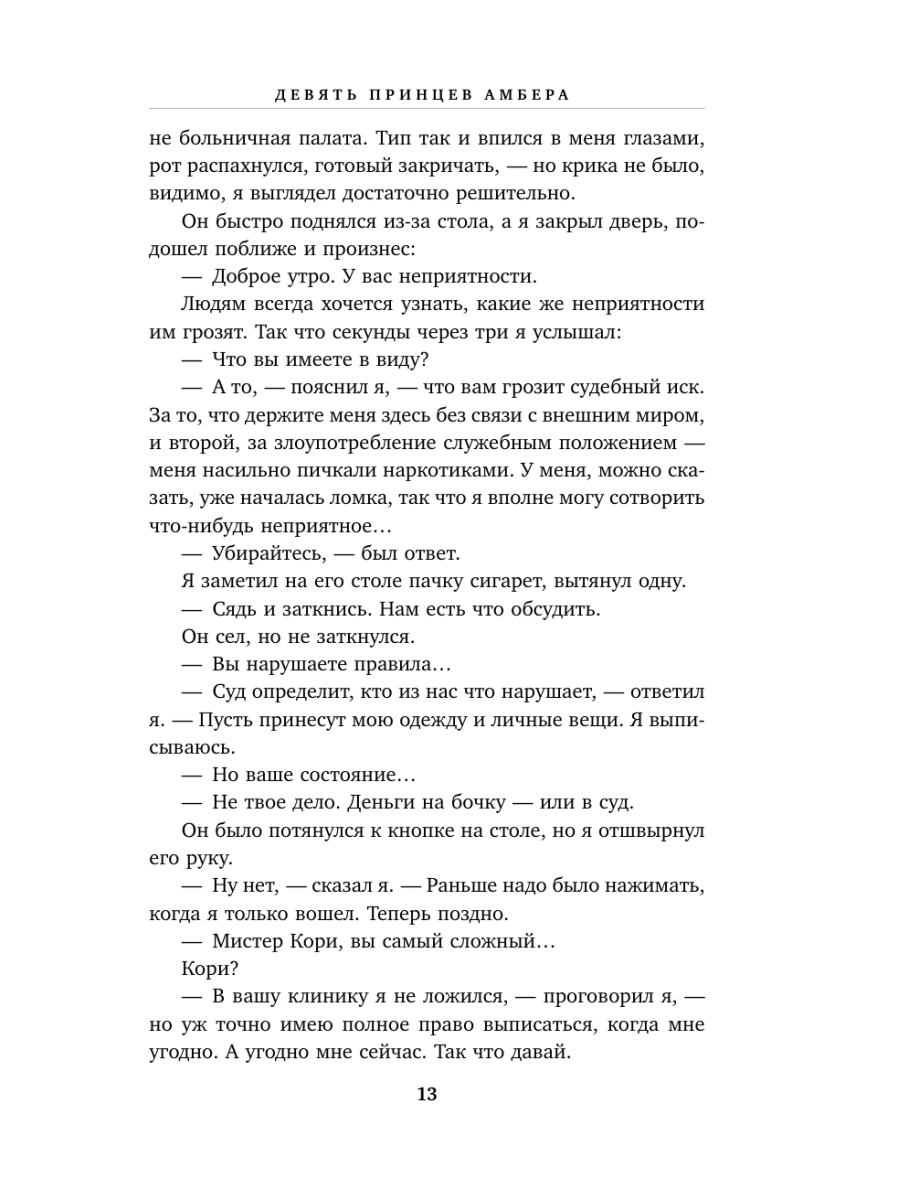 ДЕВЯТЬ ПРИНЦЕВ АМБЕРА

не больничная палата. Тип так и впился в меня глазами, рот распахнулся, готовый закричать, — но крика не было, видимо, я выглядел достаточно решительно.

Он быстро поднялся из-за стола, а я закрыл дверь, подошел поближе и произнес:

— Доброе утро. У вас неприятности.

Людям всегда хочется узнать, какие же неприятности им грозят. Так что секунды через три я услышал:

— Что вы имеете в виду?

— А то, — пояснил я, — что вам грозит судебный иск. За то, что держите меня здесь без связи с внешним миром, и второй, за злоупотребление служебным положением — меня насильно пичкали наркотиками. У меня, можно сказать, уже началась ломка, так что я вполне могу сотворить что-нибудь неприятное…

— Убирайтесь, — был ответ.

Я заметил на его столе пачку сигарет, вытянул одну.

— Сядь и заткнись. Нам есть что обсудить.

Он сел, но не заткнулся.

— Вы нарушаете правила…

— Суд определит, кто из нас что нарушает, — ответил я. — Пусть принесут мою одежду и личные вещи. Я выписываюсь.

— Но ваше состояние…

— Не твое дело. Деньги на бочку — или в суд.

Он было потянулся к кнопке на столе, но я отшвырнул его руку.

— Ну нет, — сказал я. — Раньше надо было нажимать, когда я только вошел. Теперь поздно.

— Мистер Кори, вы самый сложный…

Кори?

— В вашу клинику я не ложился, — проговорил я, — но уж точно имею полное право выписаться, когда мне угодно. А угодно мне сейчас. Так что давай.

13